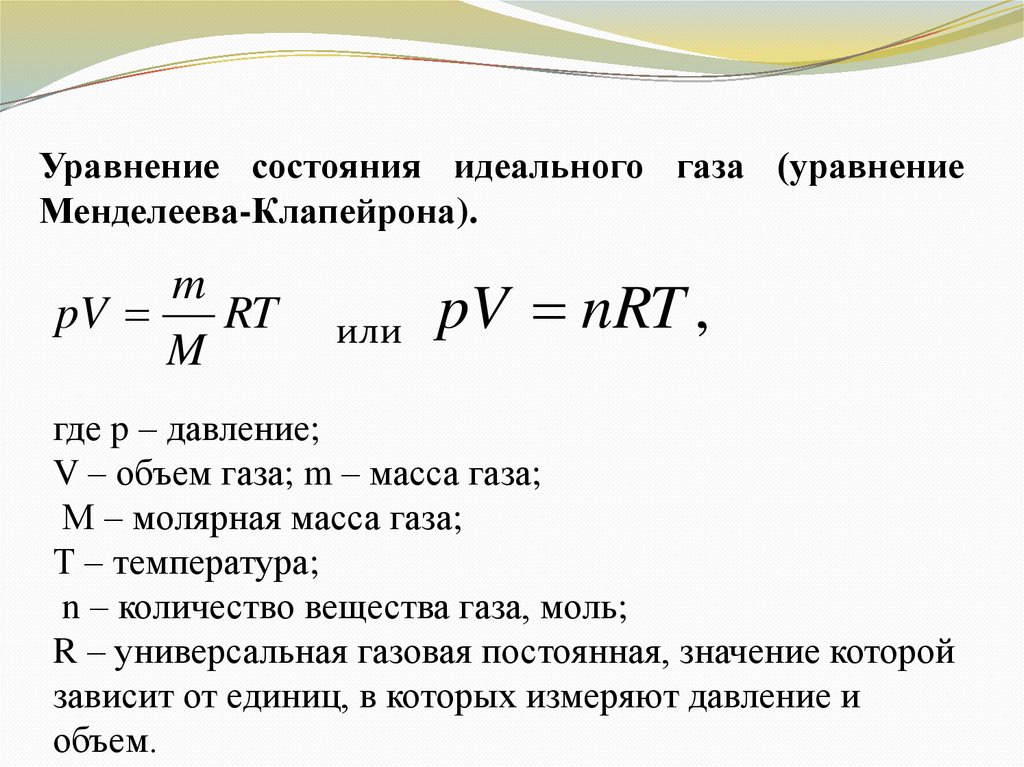 Уравнение состояния идеального газа (уравнение Менделеева-Клапейрона).

$pV = \frac{m}{M}RT$ или $pV = nRT$,

где p – давление;
V – объем газа; m – масса газа;
M – молярная масса газа;
T – температура;
n – количество вещества газа, моль;
R – универсальная газовая постоянная, значение которой зависит от единиц, в которых измеряют давление и объем.